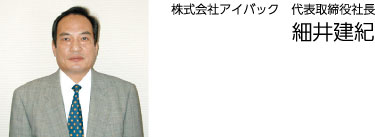 株式会社アイパック　代表取締役社長
細井建紀